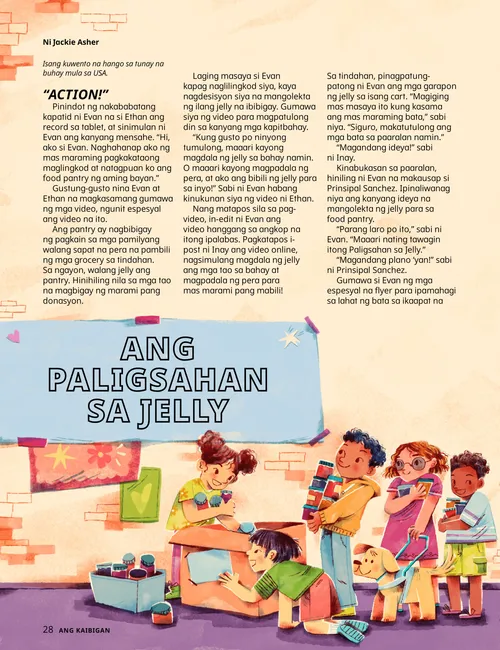 Ni Jackie Asher

Isang kuwento na hango sa tunay na buhay mula sa USA.

"ACTION!"

Pinindot ng nakababatang kapatid ni Evan na si Ethan ang record sa tablet, at sinimulan ni Evan ang kanyang mensahe. "Hi, ako si Evan. Naghahanap ako ng mas maraming pagkakataong maglingkod at natagpuan ko ang food pantry ng aming bayan."

Gustung-gusto nina Evan at Ethan na magkasamang gumawa ng mga video, ngunit espesyal ang video na ito.

Ang pantry ay nagbibigay ng pagkain sa mga pamilyang walang sapat na pera na pambili ng mga grocery sa tindahan. Sa ngayon, walang jelly ang pantry. Hinihiling nila sa mga tao na magbigay ng marami pang donasyon.

Laging masaya si Evan kapag naglilingkod siya, kaya nagdesisyon siya na mangolekta ng ilang jelly na ibibigay. Gumawa siya ng video para magpatulong din sa kanyang mga kapitbahay.

"Kung gusto po ninyong tumulong, maaari kayong magdala ng jelly sa bahay namin. O maaari kayong magpadala ng pera, at ako ang bibili ng jelly para sa inyo!" Sabi ni Evan habang kinukunan siya ng video ni Ethan.

Nang matapos sila sa pag-video, in-edit ni Evan ang video hanggang sa angkop na itong ipalabas. Pagkatapos i-post ni Inay ang video online, nagsimulang magdala ng jelly ang mga tao sa bahay at magpadala ng pera para mas marami pang mabili!

Sa tindahan, pinagpatung-patong ni Evan ang mga garapon ng jelly sa isang cart. "Magiging mas masaya ito kung kasama ang mas maraming bata," sabi niya. "Siguro, makatutulong ang mga bata sa paaralan namin."

"Magandang ideya!" sabi ni Inay.

Kinabukasan sa paaralan, hiniling ni Evan na makausap si Prinsipal Sanchez. Ipinaliwanag niya ang kanyang ideya na mangolekta ng jelly para sa food pantry.

"Parang laro po ito," sabi ni Evan. "Maaari nating tawagin itong Paligsahan sa Jelly."

"Magandang plano 'yan!" sabi ni Prinsipal Sanchez.

Gumawa si Evan ng mga espesyal na flyer para ipamahagi sa lahat ng bata sa ikaapat na

ANG PALIGSAHAN SA JELLY

28 ANG KAIBIGAN